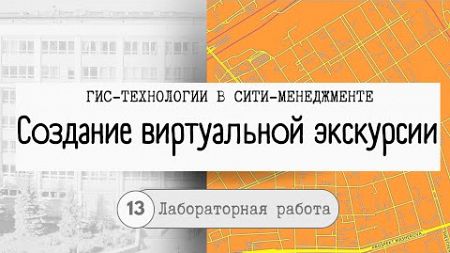 ГИС-ТЕХНОЛОГИИ В СИТИ-МЕНЕДЖМЕНТЕ

Создание виртуальной экскурсии

13 Лабораторная работа